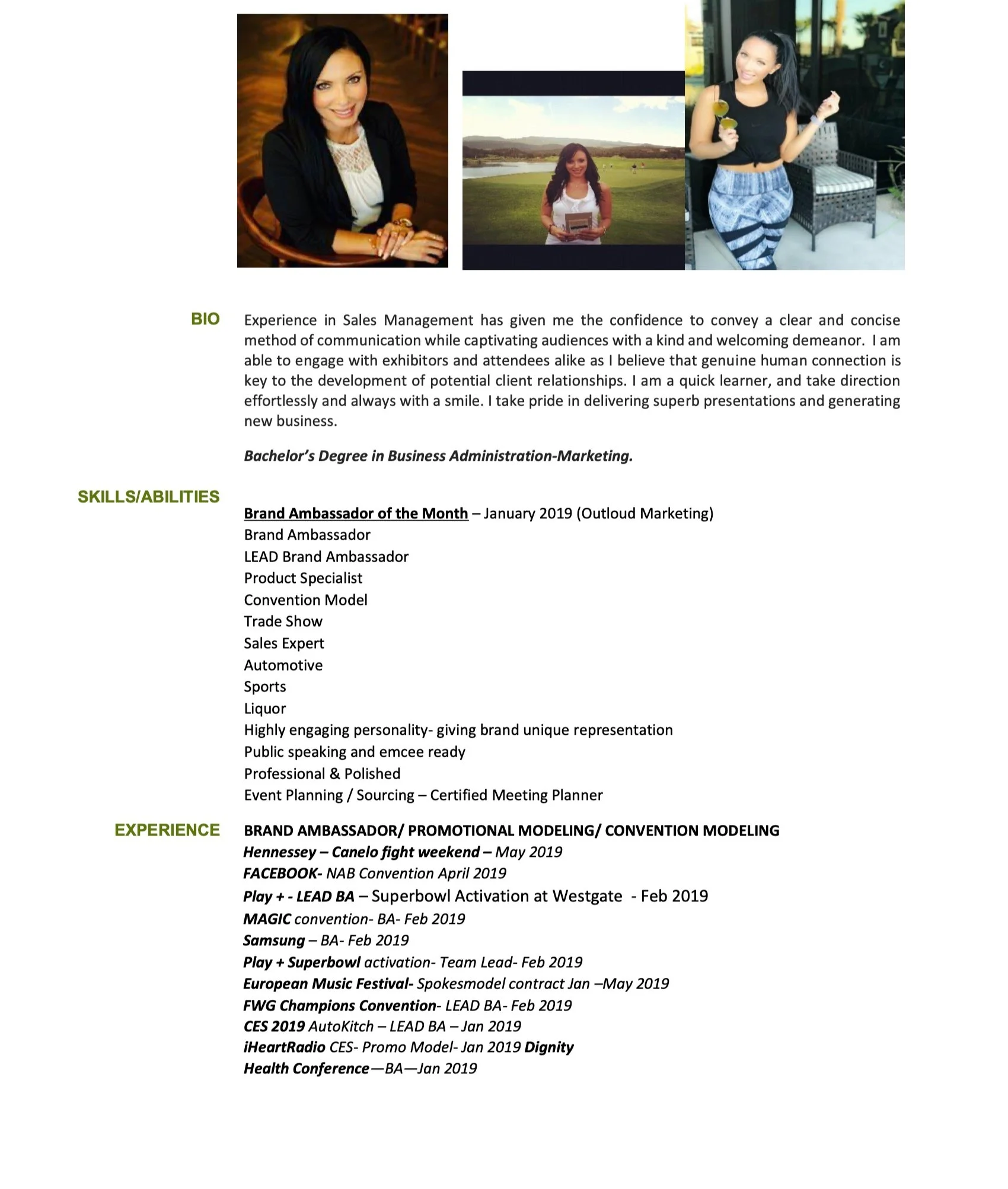 BIO

Experience in Sales Management has given me the confidence to convey a clear and concise method of communication while captivating audiences with a kind and welcoming demeanor. I am able to engage with exhibitors and attendees alike as I believe that genuine human connection is key to the development of potential client relationships. I am a quick learner, and take direction effortlessly and always with a smile. I take pride in delivering superb presentations and generating new business.

Bachelor's Degree in Business Administration-Marketing.

SKILLS/ABILITIES

Brand Ambassador of the Month – January 2019 (Outloud Marketing)
Brand Ambassador
LEAD Brand Ambassador
Product Specialist
Convention Model
Trade Show
Sales Expert
Automotive
Sports
Liquor
Highly engaging personality- giving brand unique representation
Public speaking and emcee ready
Professional & Polished
Event Planning / Sourcing – Certified Meeting Planner

EXPERIENCE

BRAND AMBASSADOR/ PROMOTIONAL MODELING/ CONVENTION MODELING
Hennessey – Canelo fight weekend – May 2019
FACEBOOK- NAB Convention April 2019
Play + - LEAD BA – Superbowl Activation at Westgate - Feb 2019
MAGIC convention- BA- Feb 2019
Samsung – BA- Feb 2019
Play + Superbowl activation- Team Lead- Feb 2019
European Music Festival- Spokesmodel contract Jan –May 2019
FWG Champions Convention- LEAD BA- Feb 2019
CES 2019 AutoKitch – LEAD BA – Jan 2019
iHeartRadio CES- Promo Model- Jan 2019 Dignity
Health Conference—BA—Jan 2019